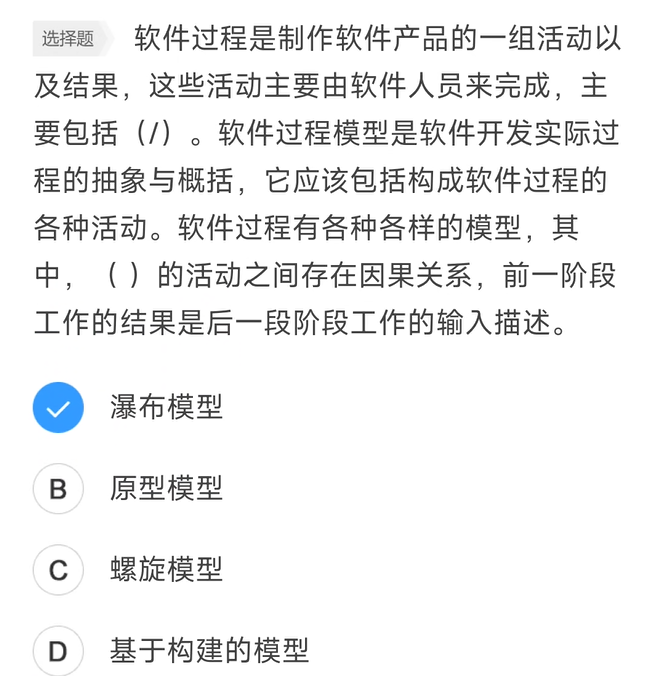 选择题 软件过程是制作软件产品的一组活动以及结果，这些活动主要由软件人员来完成，主要包括（/）。软件过程模型是软件开发实际过程的抽象与概括，它应该包括构成软件过程的各种活动。软件过程有各种各样的模型，其中，（ ）的活动之间存在因果关系，前一阶段工作的结果是后一段阶段工作的输入描述。

瀑布模型

B 原型模型

C 螺旋模型

D 基于构建的模型